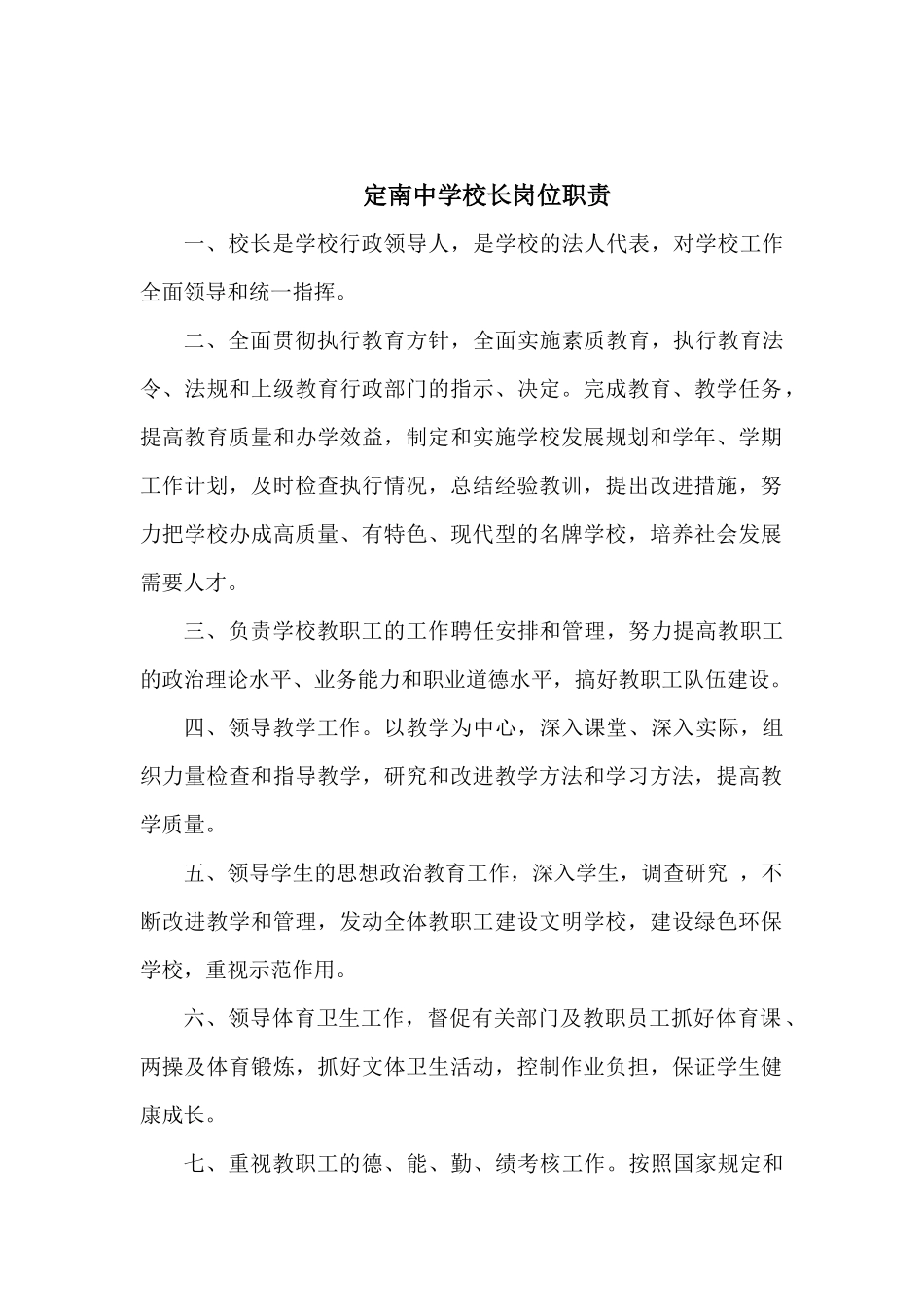 定南中学校长岗位职责

一、校长是学校行政领导人，是学校的法人代表，对学校工作全面领导和统一指挥。

二、全面贯彻执行教育方针，全面实施素质教育，执行教育法令、法规和上级教育行政部门的指示、决定。完成教育、教学任务，提高教育质量和办学效益，制定和实施学校发展规划和学年、学期工作计划，及时检查执行情况，总结经验教训，提出改进措施，努力把学校办成高质量、有特色、现代型的名牌学校，培养社会发展需要人才。

三、负责学校教职工的工作聘任安排和管理，努力提高教职工的政治理论水平、业务能力和职业道德水平，搞好教职工队伍建设。

四、领导教学工作。以教学为中心，深入课堂、深入实际，组织力量检查和指导教学，研究和改进教学方法和学习方法，提高教学质量。

五、领导学生的思想政治教育工作，深入学生，调查研究 ，不断改进教学和管理，发动全体教职工建设文明学校，建设绿色环保学校，重视示范作用。

六、领导体育卫生工作，督促有关部门及教职员工抓好体育课、两操及体育锻炼，抓好文体卫生活动，控制作业负担，保证学生健康成长。

七、重视教职工的德、能、勤、绩考核工作。按照国家规定和